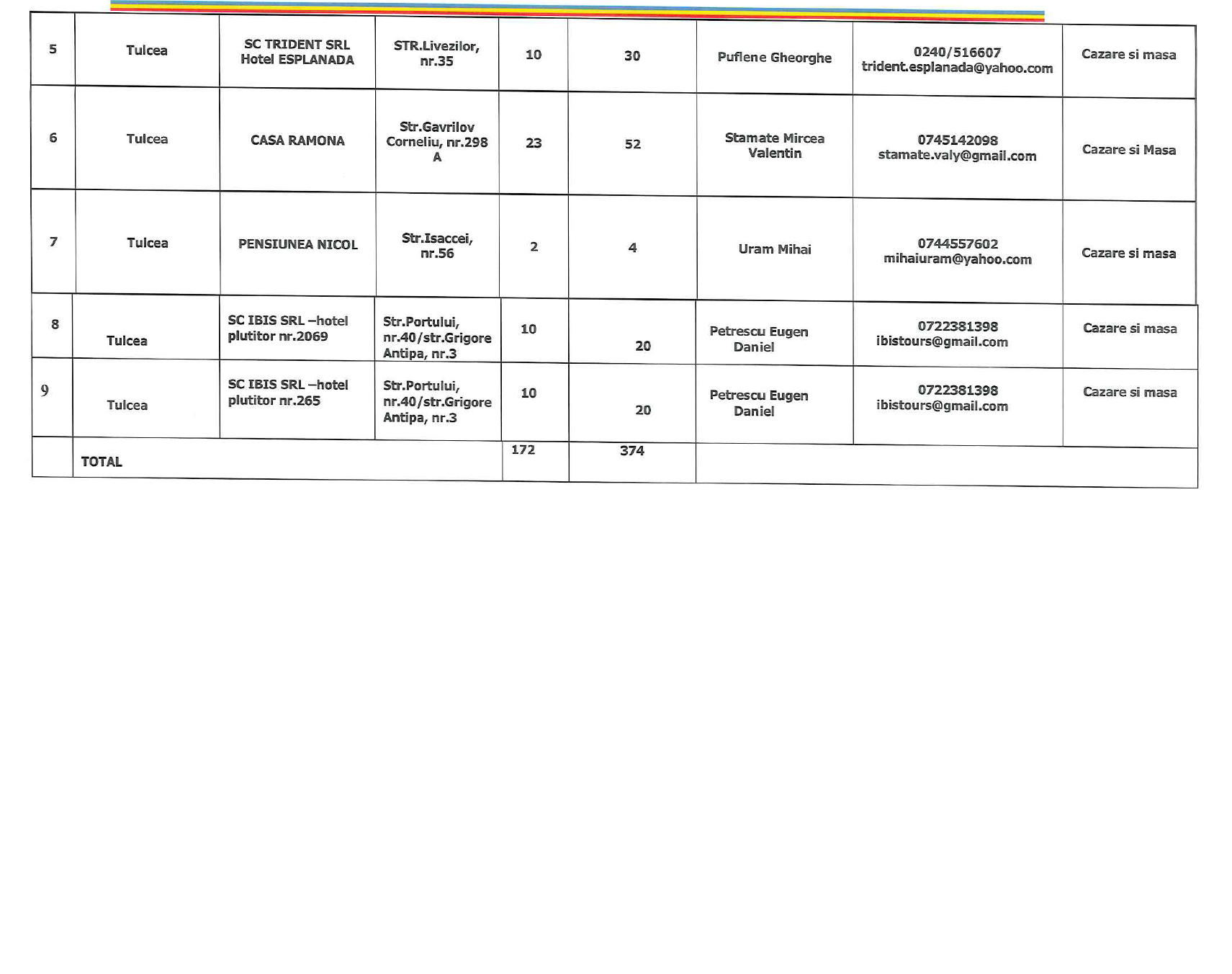 | | | | | | | | | |
|---|---|---|---|---|---|---|---|---|
| 5 | Tulcea | SC TRIDENT SRL Hotel ESPLANADA | STR.Livezilor, nr.35 | 10 | 30 | Puflene Gheorghe | 0240/516607 trident.esplanada@yahoo.com | Cazare si masa |
| 6 | Tulcea | CASA RAMONA | Str.Gavrilov Corneliu, nr.298 A | 23 | 52 | Stamate Mircea Valentin | 0745142098 stamate.valy@gmail.com | Cazare si Masa |
| 7 | Tulcea | PENSIUNEA NICOL | Str.Isaccei, nr.56 | 2 | 4 | Uram Mihai | 0744557602 mihaiuram@yahoo.com | Cazare si masa |
| 8 | Tulcea | SC IBIS SRL –hotel plutitor nr.2069 | Str.Portului, nr.40/str.Grigore Antipa, nr.3 | 10 | 20 | Petrescu Eugen Daniel | 0722381398 ibistours@gmail.com | Cazare si masa |
| 9 | Tulcea | SC IBIS SRL –hotel plutitor nr.265 | Str.Portului, nr.40/str.Grigore Antipa, nr.3 | 10 | 20 | Petrescu Eugen Daniel | 0722381398 ibistours@gmail.com | Cazare si masa |
| | TOTAL | | | 172 | 374 | | | |